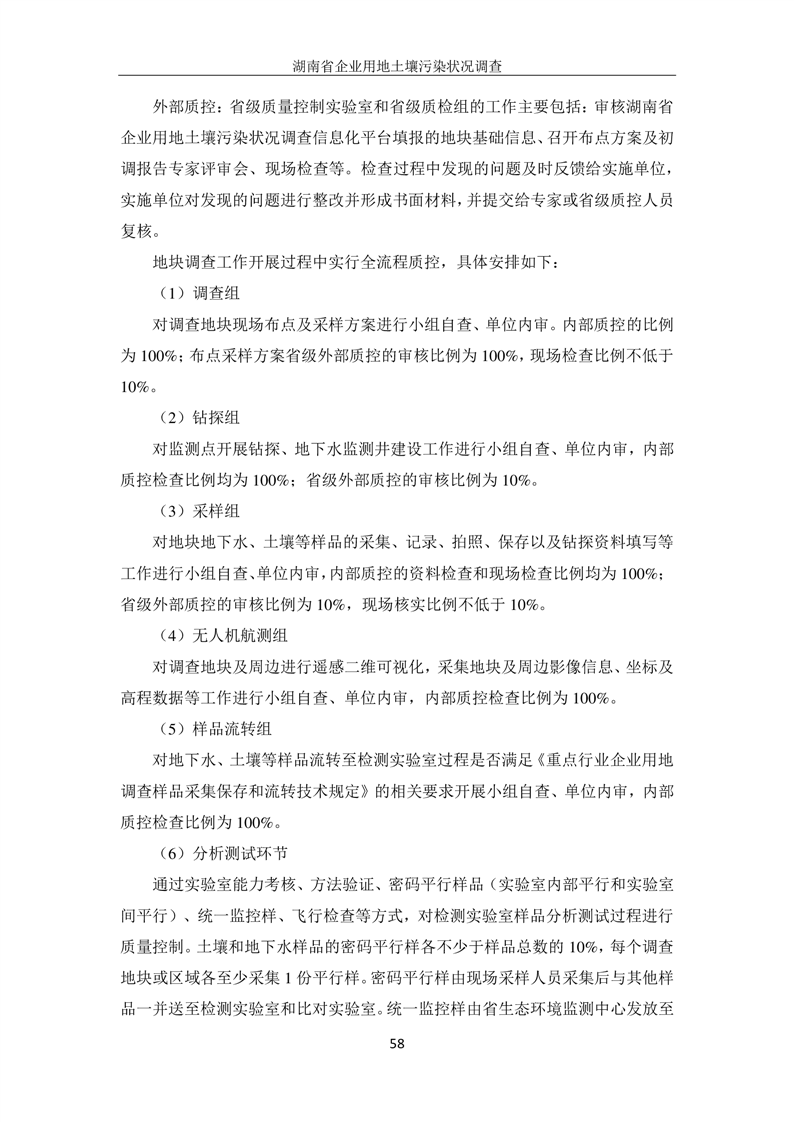 湖南省企业用地土壤污染状况调查

外部质控：省级质量控制实验室和省级质检组的工作主要包括：审核湖南省企业用地土壤污染状况调查信息化平台填报的地块基础信息、召开布点方案及初调报告专家评审会、现场检查等。检查过程中发现的问题及时反馈给实施单位，实施单位对发现的问题进行整改并形成书面材料，并提交给专家或省级质控人员复核。

地块调查工作开展过程中实行全流程质控，具体安排如下：

（1）调查组

对调查地块现场布点及采样方案进行小组自查、单位内审。内部质控的比例为 100%；布点采样方案省级外部质控的审核比例为 100%，现场检查比例不低于 10%。

（2）钻探组

对监测点开展钻探、地下水监测井建设工作进行小组自查、单位内审，内部质控检查比例均为 100%；省级外部质控的审核比例为 10%。

（3）采样组

对地块地下水、土壤等样品的采集、记录、拍照、保存以及钻探资料填写等工作进行小组自查、单位内审，内部质控的资料检查和现场检查比例均为 100%；省级外部质控的审核比例为 10%，现场核实比例不低于 10%。

（4）无人机航测组

对调查地块及周边进行遥感二维可视化，采集地块及周边影像信息、坐标及高程数据等工作进行小组自查、单位内审，内部质控检查比例为 100%。

（5）样品流转组

对地下水、土壤等样品流转至检测实验室过程是否满足《重点行业企业用地调查样品采集保存和流转技术规定》的相关要求开展小组自查、单位内审，内部质控检查比例为 100%。

（6）分析测试环节

通过实验室能力考核、方法验证、密码平行样品（实验室内部平行和实验室间平行）、统一监控样、飞行检查等方式，对检测实验室样品分析测试过程进行质量控制。土壤和地下水样品的密码平行样各不少于样品总数的 10%，每个调查地块或区域各至少采集 1 份平行样。密码平行样由现场采样人员采集后与其他样品一并送至检测实验室和比对实验室。统一监控样由省生态环境监测中心发放至

58